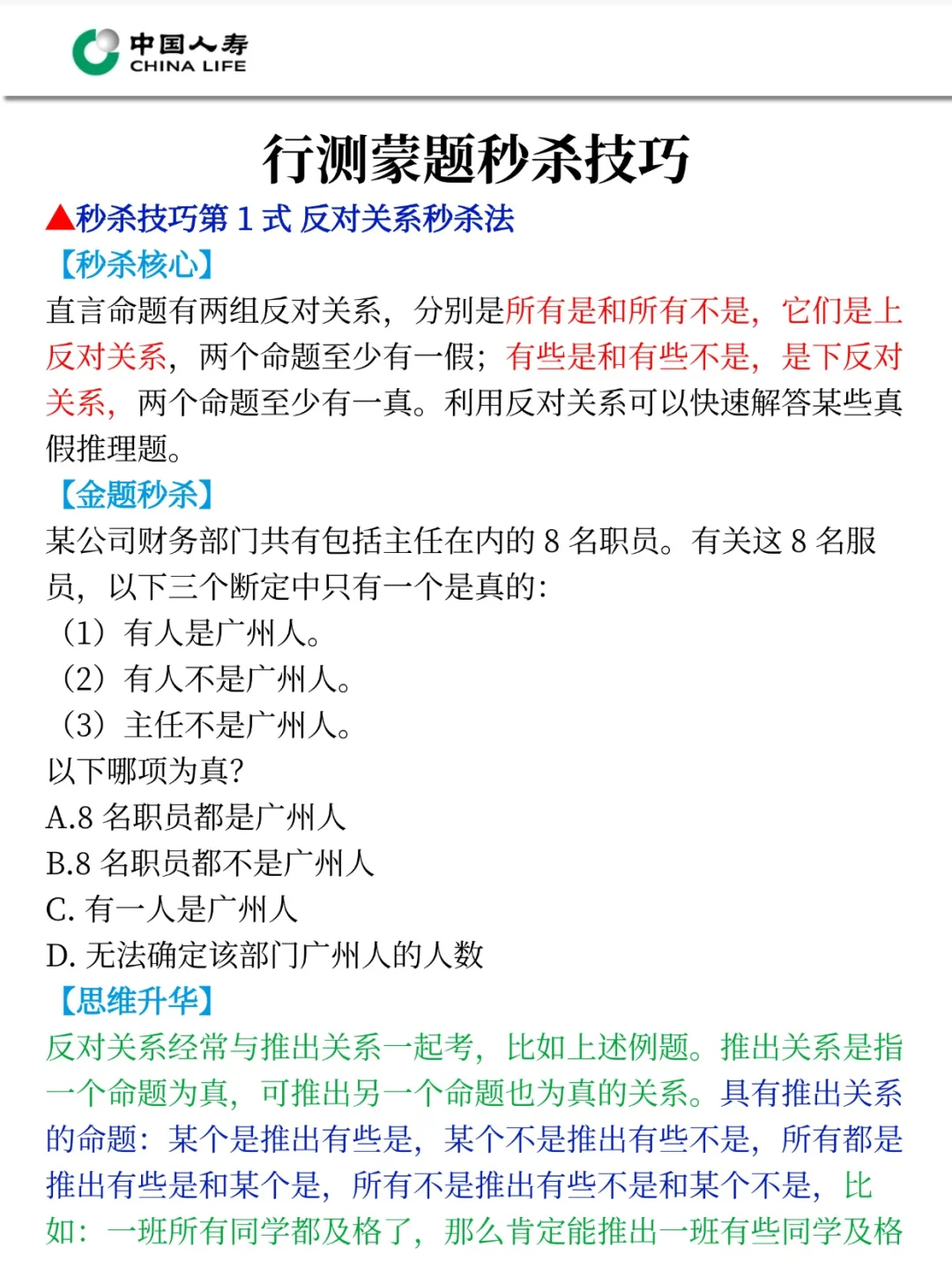 中国人寿
CHINA LIFE

行测蒙题秒杀技巧

▲秒杀技巧第 1 式 反对关系秒杀法

【秒杀核心】

直言命题有两组反对关系，分别是所有是和所有不是，它们是上反对关系，两个命题至少有一假；有些是和有些不是，是下反对关系，两个命题至少有一真。利用反对关系可以快速解答某些真假推理题。

【金题秒杀】

某公司财务部门共有包括主任在内的 8 名职员。有关这 8 名服员，以下三个断定中只有一个是真的：

（1）有人是广州人。

（2）有人不是广州人。

（3）主任不是广州人。

以下哪项为真？

A.8 名职员都是广州人

B.8 名职员都不是广州人

C. 有一人是广州人

D. 无法确定该部门广州人的人数

【思维升华】

反对关系经常与推出关系一起考，比如上述例题。推出关系是指一个命题为真，可推出另一个命题也为真的关系。具有推出关系的命题：某个是推出有些是，某个不是推出有些不是，所有都是推出有些是和某个是，所有不是推出有些不是和某个不是，比如：一班所有同学都及格了，那么肯定能推出一班有些同学及格